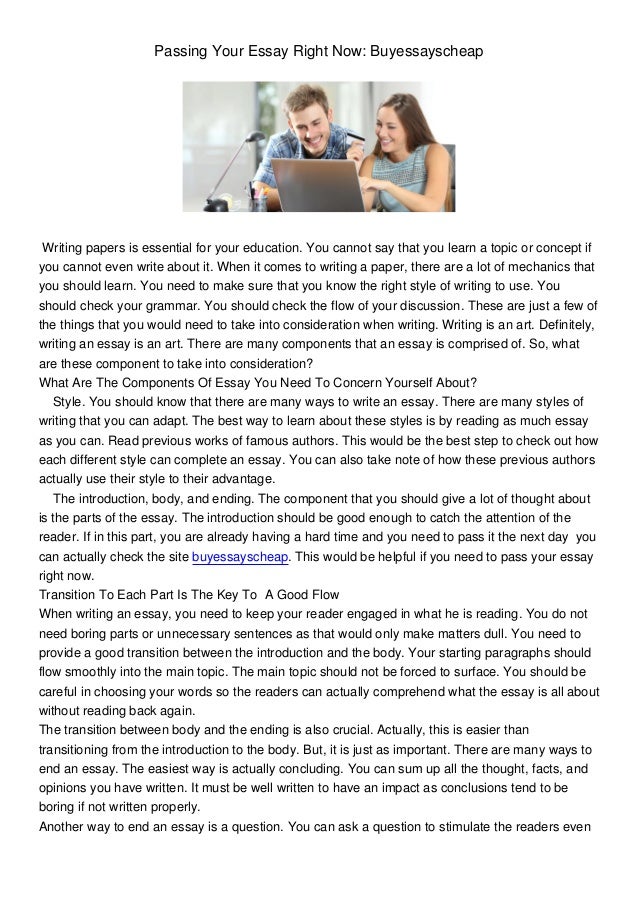 Passing Your Essay Right Now: Buyessayscheap

Writing papers is essential for your education. You cannot say that you learn a topic or concept if you cannot even write about it. When it comes to writing a paper, there are a lot of mechanics that you should learn. You need to make sure that you know the right style of writing to use. You should check your grammar. You should check the flow of your discussion. These are just a few of the things that you would need to take into consideration when writing. Writing is an art. Definitely, writing an essay is an art. There are many components that an essay is comprised of. So, what are these component to take into consideration?

What Are The Components Of Essay You Need To Concern Yourself About?

Style. You should know that there are many ways to write an essay. There are many styles of writing that you can adapt. The best way to learn about these styles is by reading as much essay as you can. Read previous works of famous authors. This would be the best step to check out how each different style can complete an essay. You can also take note of how these previous authors actually use their style to their advantage.

The introduction, body, and ending. The component that you should give a lot of thought about is the parts of the essay. The introduction should be good enough to catch the attention of the reader. If in this part, you are already having a hard time and you need to pass it the next day you can actually check the site buyessayscheap. This would be helpful if you need to pass your essay right now.

Transition To Each Part Is The Key To A Good Flow

When writing an essay, you need to keep your reader engaged in what he is reading. You do not need boring parts or unnecessary sentences as that would only make matters dull. You need to provide a good transition between the introduction and the body. Your starting paragraphs should flow smoothly into the main topic. The main topic should not be forced to surface. You should be careful in choosing your words so the readers can actually comprehend what the essay is all about without reading back again.

The transition between body and the ending is also crucial. Actually, this is easier than transitioning from the introduction to the body. But, it is just as important. There are many ways to end an essay. The easiest way is actually concluding. You can sum up all the thought, facts, and opinions you have written. It must be well written to have an impact as conclusions tend to be boring if not written properly.

Another way to end an essay is a question. You can ask a question to stimulate the readers even